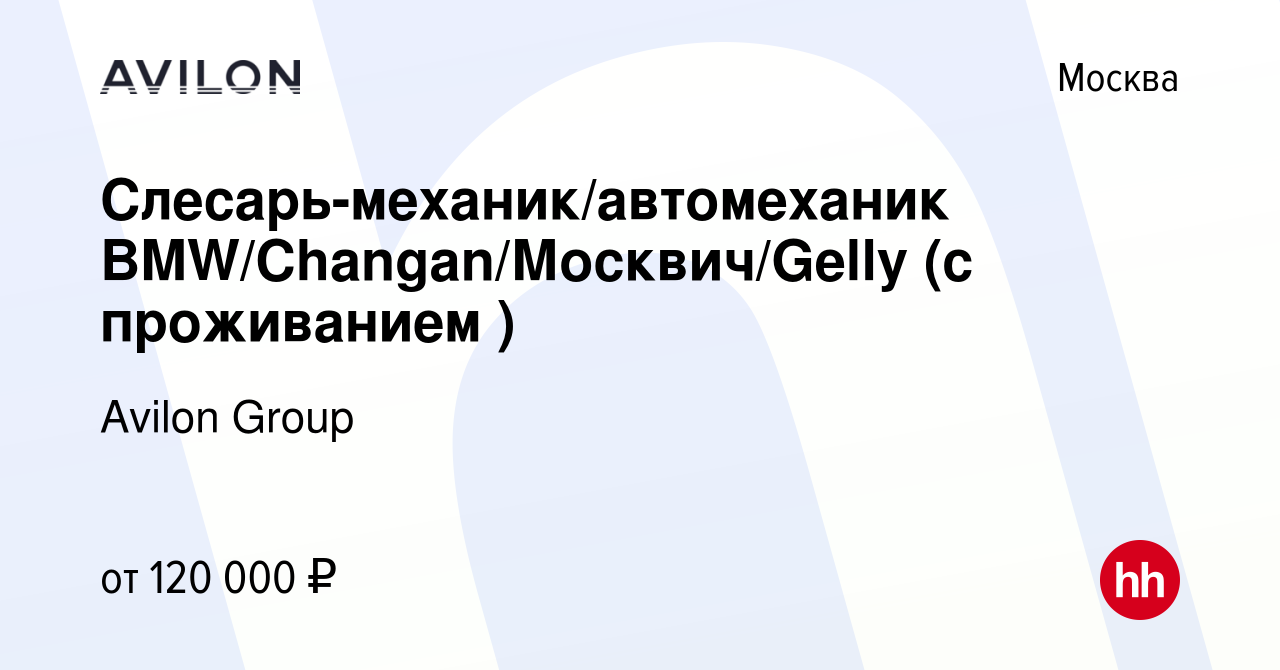 AVILON

Москва

Слесарь-механик/автомеханик BMW/Changan/Москвич/Gelly (с проживанием )

Avilon Group

от 120 000 ₽

hh